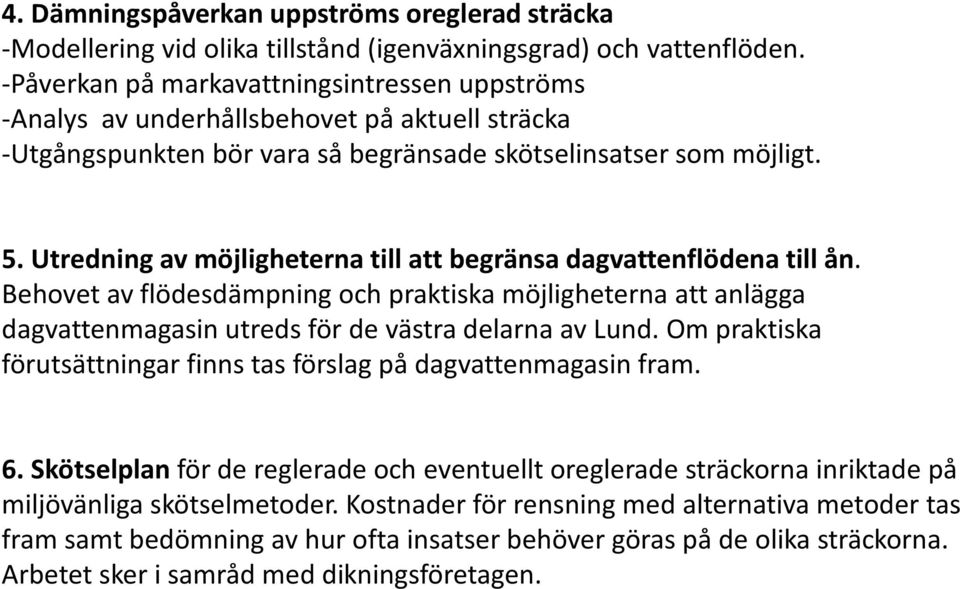 4. Dämningspåverkan uppströms oreglerad sträcka
-Modellering vid olika tillstånd (igenväxningsgrad) och vattenflöden.
-Påverkan på markavattningsintressen uppströms
-Analys av underhållsbehovet på aktuell sträcka
-Utgångspunkten bör vara så begränsade skötselinsatser som möjligt.

5. Utredning av möjligheterna till att begränsa dagvattenflödena till ån. Behovet av flödesdämpning och praktiska möjligheterna att anlägga dagvattenmagasin utreds för de västra delarna av Lund. Om praktiska förutsättningar finns tas förslag på dagvattenmagasin fram.

6. Skötselplan för de reglerade och eventuellt oreglerade sträckorna inriktade på miljövänliga skötselmetoder. Kostnader för rensning med alternativa metoder tas fram samt bedömning av hur ofta insatser behöver göras på de olika sträckorna. Arbetet sker i samråd med dikningsföretagen.